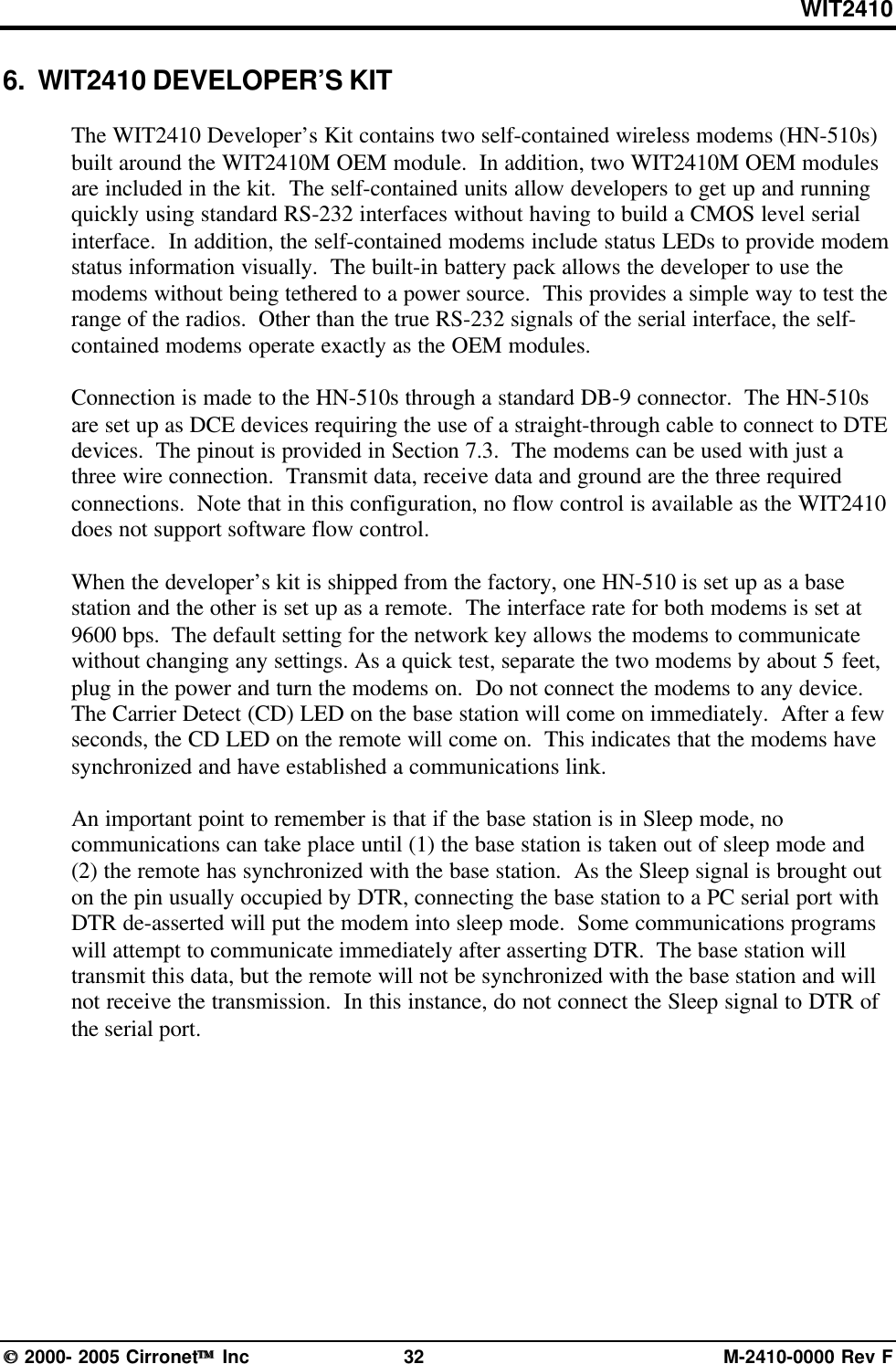 WIT2410

6. WIT2410 DEVELOPER'S KIT

The WIT2410 Developer's Kit contains two self-contained wireless modems (HN-510s) built around the WIT2410M OEM module. In addition, two WIT2410M OEM modules are included in the kit. The self-contained units allow developers to get up and running quickly using standard RS-232 interfaces without having to build a CMOS level serial interface. In addition, the self-contained modems include status LEDs to provide modem status information visually. The built-in battery pack allows the developer to use the modems without being tethered to a power source. This provides a simple way to test the range of the radios. Other than the true RS-232 signals of the serial interface, the self-contained modems operate exactly as the OEM modules.

Connection is made to the HN-510s through a standard DB-9 connector. The HN-510s are set up as DCE devices requiring the use of a straight-through cable to connect to DTE devices. The pinout is provided in Section 7.3. The modems can be used with just a three wire connection. Transmit data, receive data and ground are the three required connections. Note that in this configuration, no flow control is available as the WIT2410 does not support software flow control.

When the developer's kit is shipped from the factory, one HN-510 is set up as a base station and the other is set up as a remote. The interface rate for both modems is set at 9600 bps. The default setting for the network key allows the modems to communicate without changing any settings. As a quick test, separate the two modems by about 5 feet, plug in the power and turn the modems on. Do not connect the modems to any device. The Carrier Detect (CD) LED on the base station will come on immediately. After a few seconds, the CD LED on the remote will come on. This indicates that the modems have synchronized and have established a communications link.

An important point to remember is that if the base station is in Sleep mode, no communications can take place until (1) the base station is taken out of sleep mode and (2) the remote has synchronized with the base station. As the Sleep signal is brought out on the pin usually occupied by DTR, connecting the base station to a PC serial port with DTR de-asserted will put the modem into sleep mode. Some communications programs will attempt to communicate immediately after asserting DTR. The base station will transmit this data, but the remote will not be synchronized with the base station and will not receive the transmission. In this instance, do not connect the Sleep signal to DTR of the serial port.

© 2000- 2005 Cirronet™ Inc 32 M-2410-0000 Rev F